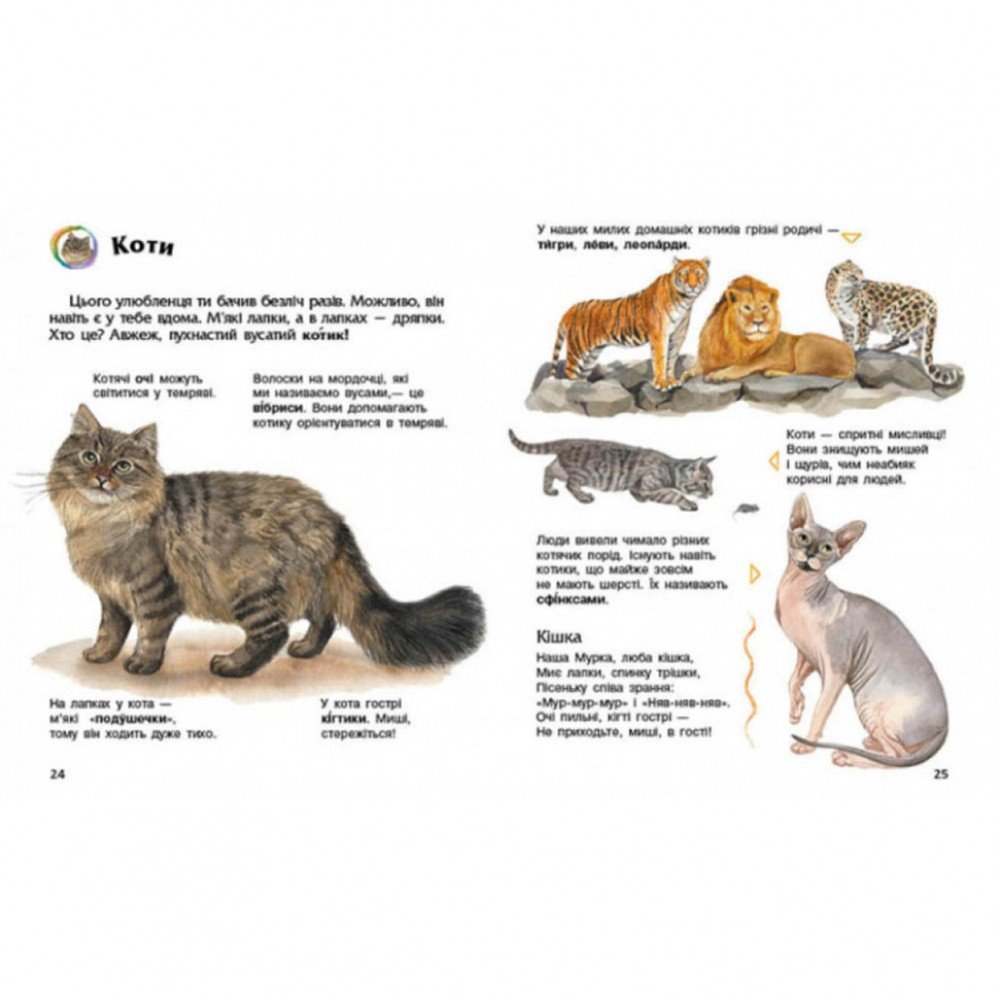 Коти

Цього улюбленця ти бачив безліч разів. Можливо, він навіть є у тебе вдома. М'які лапки, а в лапках — дряпки. Хто це? Авжеж, пухнастий вусатий котик!

Котячі очі можуть світитися у темряві.

Волоски на мордочці, які ми називаємо вусами,— це вібриси. Вони допомагають котику орієнтуватися в темряві.

На лапках у кота — м'які «подушечки», тому він ходить дуже тихо.

У кота гострі кігтики. Миші, стережіться!

24

У наших милих домашніх котиків грізні родичі — тигри, леви, леопарди.

Коти — спритні мисливці! Вони знищують мишей і щурів, чим неабияк корисні для людей.

Люди вивели чимало різних котячих порід. Існують навіть котики, що майже зовсім не мають шерсті. Їх називають сфінксами.

Кішка

Наша Мурка, люба кішка,
Миє лапки, спинку трішки,
Пісеньку співа зрання:
«Мур-мур-мур» і «Няв-няв-няв».
Очі пильні, кігті гострі —
Не приходьте, миші, в гості!

25